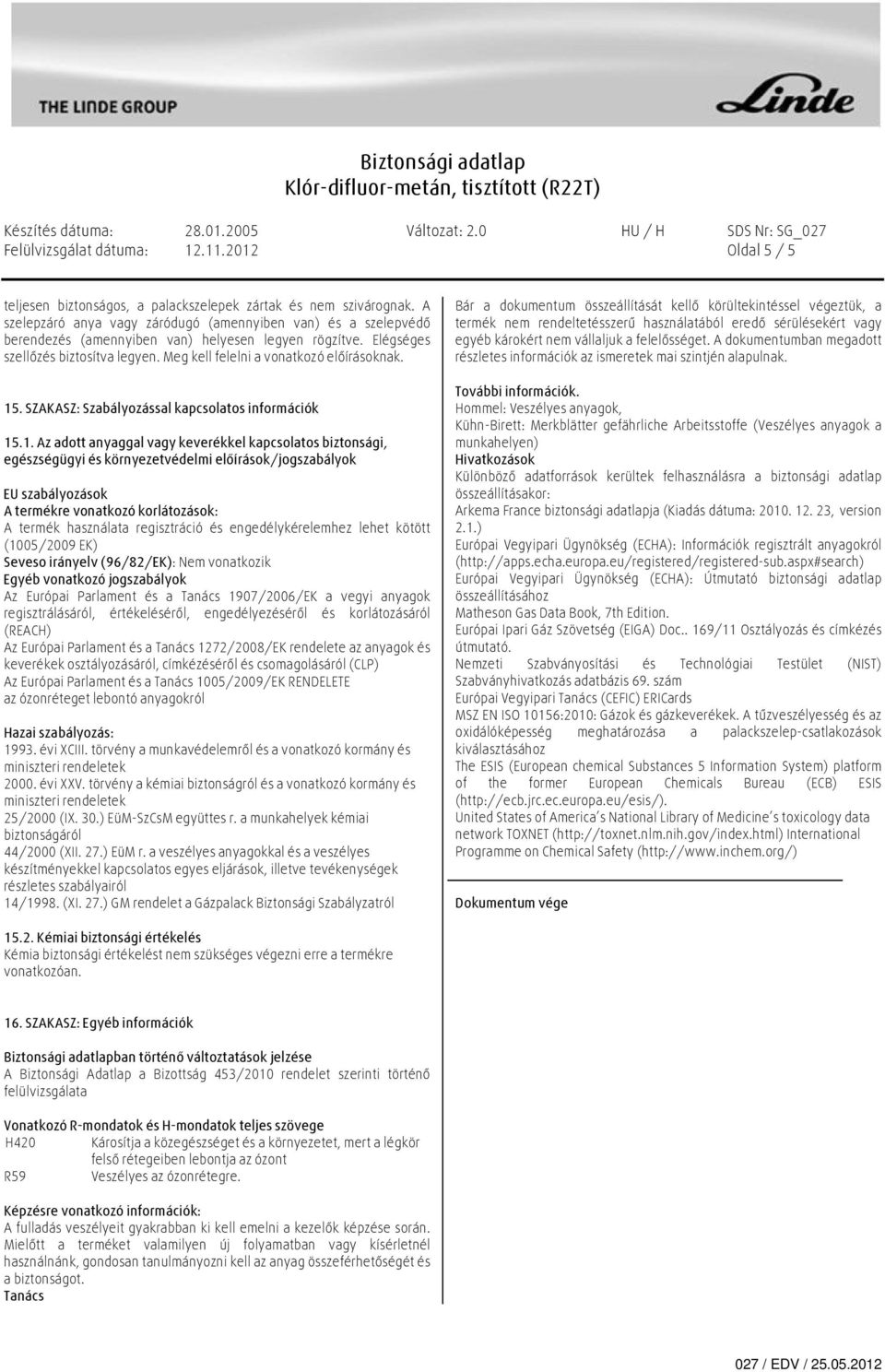 THE LINDE GROUP

Linde

Biztonsági adatlap
Klór-difluor-metán, tisztított (R22T)

Készítés dátuma: 28.01.2005 Változat: 2.0 HU / H SDS Nr: SG_027
Felülvizsgálat dátuma: 12.11.2012 Oldal 5 / 5

teljesen biztonságos, a palackszelepek zártak és nem szivárognak. A szelepzáró anya vagy záródugó (amennyiben van) és a szelepvédő berendezés (amennyiben van) helyesen legyen rögzítve. Elégséges szellőzés biztosítva legyen. Meg kell felelni a vonatkozó előírásoknak.

15. SZAKASZ: Szabályozással kapcsolatos információk

15.1. Az adott anyaggal vagy keverékkel kapcsolatos biztonsági, egészségügyi és környezetvédelmi előírások/jogszabályok

EU szabályozások
A termékre vonatkozó korlátozások:
A termék használata regisztráció és engedélykérelemhez lehet kötött (1005/2009 EK)
Seveso irányelv (96/82/EK): Nem vonatkozik
Egyéb vonatkozó jogszabályok
Az Európai Parlament és a Tanács 1907/2006/EK a vegyi anyagok regisztrálásáról, értékeléséről, engedélyezéséről és korlátozásáról (REACH)
Az Európai Parlament és a Tanács 1272/2008/EK rendelete az anyagok és keverékek osztályozásáról, címkézéséről és csomagolásáról (CLP)
Az Európai Parlament és a Tanács 1005/2009/EK RENDELETE az ózonréteget lebontó anyagokról

Hazai szabályozás:
1993. évi XCIII. törvény a munkavédelemről és a vonatkozó kormány és miniszteri rendeletek
2000. évi XXV. törvény a kémiai biztonságról és a vonatkozó kormány és miniszteri rendeletek
25/2000 (IX. 30.) EüM-SzCsM együttes r. a munkahelyek kémiai biztonságáról
44/2000 (XII. 27.) EüM r. a veszélyes anyagokkal és a veszélyes készítményekkel kapcsolatos egyes eljárások, illetve tevékenységek részletes szabályairól
14/1998. (XI. 27.) GM rendelet a Gázpalack Biztonsági Szabályzatról

15.2. Kémiai biztonsági értékelés
Kémia biztonsági értékelést nem szükséges végezni erre a termékre vonatkozóan.

16. SZAKASZ: Egyéb információk

Biztonsági adatlapban történő változtatások jelzése
A Biztonsági Adatlap a Bizottság 453/2010 rendelet szerinti történő felülvizsgálata

Vonatkozó R-mondatok és H-mondatok teljes szövege
H420 Károsítja a közegészséget és a környezetet, mert a légkör felső rétegeiben lebontja az ózont
R59 Veszélyes az ózonrétegre.

Képzésre vonatkozó információk:
A fulladás veszélyeit gyakrabban ki kell emelni a kezelők képzése során.
Mielőtt a terméket valamilyen új folyamatban vagy kísérletnél használnánk, gondosan tanulmányozni kell az anyag összeférhetőségét és a biztonságot.
Tanács

Bár a dokumentum összeállítását kellő körültekintéssel végeztük, a termék nem rendeltetésszerű használatából eredő sérülésekért vagy egyéb károkért nem vállaljuk a felelősséget. A dokumentumban megadott részletes információk az ismeretek mai szintjén alapulnak.

További információk.
Hommel: Veszélyes anyagok,
Kühn-Birett: Merkblätter gefährliche Arbeitsstoffe (Veszélyes anyagok a munkahelyen)
Hivatkozások
Különböző adatforrások kerültek felhasználásra a biztonsági adatlap összeállításakor:
Arkema France biztonsági adatlapja (Kiadás dátuma: 2010. 12. 23, version 2.1.)
Európai Vegyipari Ügynökség (ECHA): Információk regisztrált anyagokról (http://apps.echa.europa.eu/registered/registered-sub.aspx#search)
Európai Vegyipari Ügynökség (ECHA): Útmutató biztonsági adatlap összeállításához
Matheson Gas Data Book, 7th Edition.
Európai Ipari Gáz Szövetség (EIGA) Doc.. 169/11 Osztályozás és címkézés útmutató.
Nemzeti Szabványosítási és Technológiai Testület (NIST) Szabványhivatkozás adatbázis 69. szám
Európai Vegyipari Tanács (CEFIC) ERICards
MSZ EN ISO 10156:2010: Gázok és gázkeverékek. A tűzveszélyesség és az oxidálóképesség meghatározása a palackszelep-csatlakozások kiválasztásához
The ESIS (European chemical Substances 5 Information System) platform of the former European Chemicals Bureau (ECB) ESIS (http://ecb.jrc.ec.europa.eu/esis/).
United States of America's National Library of Medicine's toxicology data network TOXNET (http://toxnet.nlm.nih.gov/index.html) International Programme on Chemical Safety (http://www.inchem.org/)

Dokumentum vége

027 / EDV / 25.05.2012